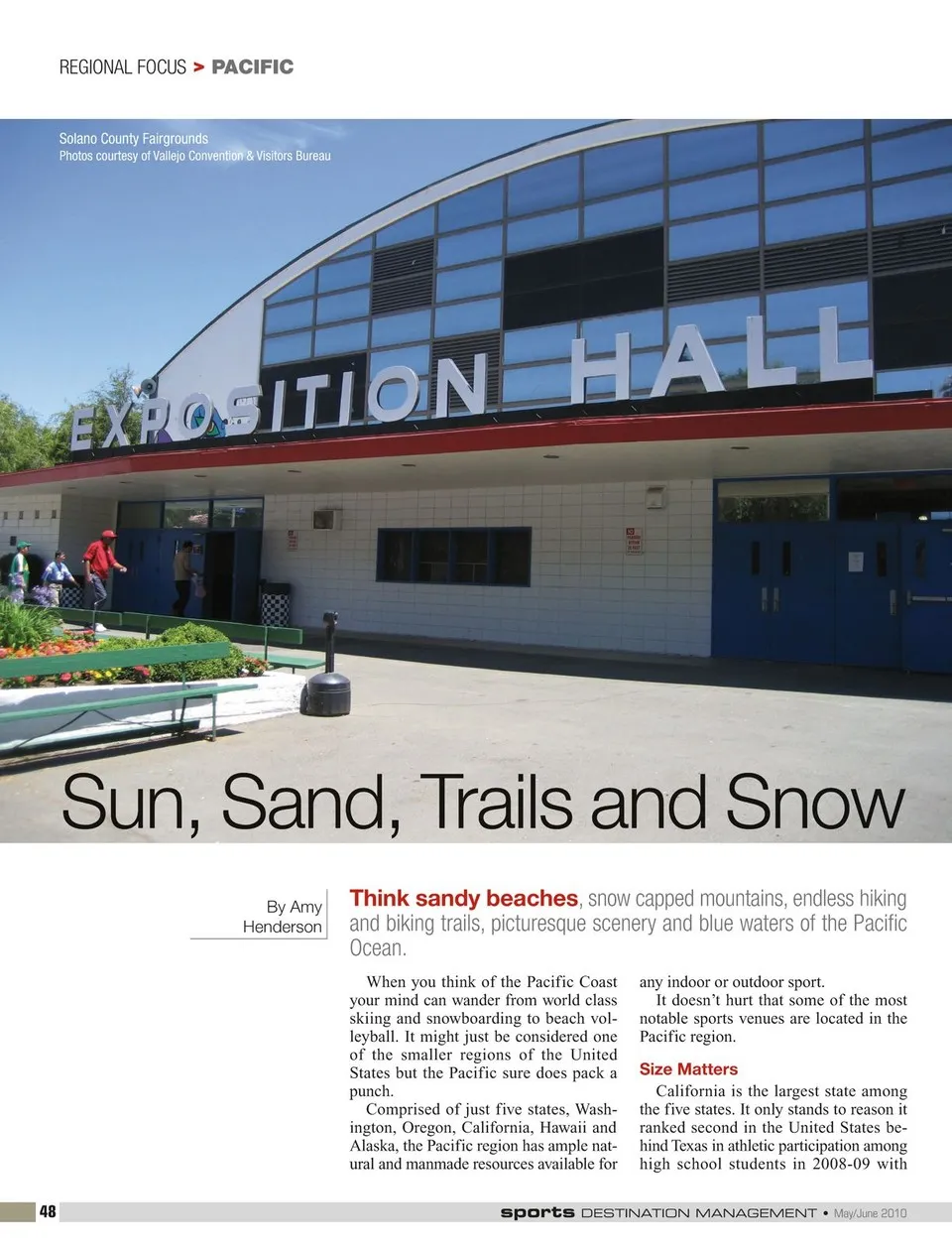 REGIONAL FOCUS > PACIFIC

Solano County Fairgrounds
Photos courtesy of Vallejo Convention & Visitors Bureau

EXPOSITION HALL

Sun, Sand, Trails and Snow

By Amy
Henderson

Think sandy beaches, snow capped mountains, endless hiking and biking trails, picturesque scenery and blue waters of the Pacific Ocean.

When you think of the Pacific Coast your mind can wander from world class skiing and snowboarding to beach volleyball. It might just be considered one of the smaller regions of the United States but the Pacific sure does pack a punch.

Comprised of just five states, Washington, Oregon, California, Hawaii and Alaska, the Pacific region has ample natural and manmade resources available for any indoor or outdoor sport.

It doesn't hurt that some of the most notable sports venues are located in the Pacific region.

Size Matters

California is the largest state among the five states. It only stands to reason it ranked second in the United States behind Texas in athletic participation among high school students in 2008-09 with

48 sports DESTINATION MANAGEMENT • May/June 2010